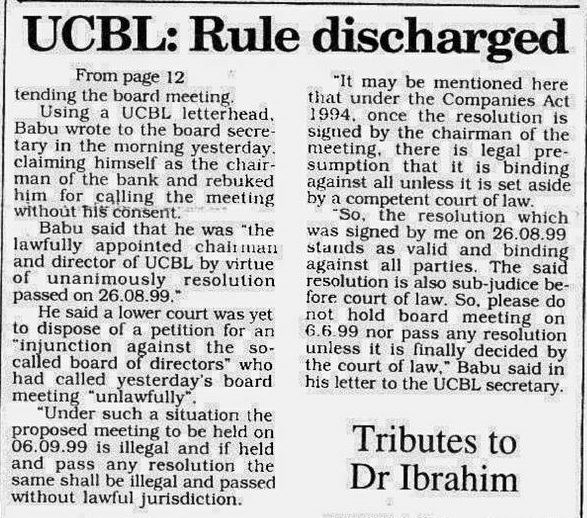 UCBL: Rule discharged

From page 12

tending the board meeting.

Using a UCBL letterhead, Babu wrote to the board secretary in the morning yesterday, claiming himself as the chairman of the bank and rebuked him for calling the meeting without his consent.

Babu said that he was "the lawfully appointed chairman and director of UCBL by virtue of unanimously resolution passed on 26.08.99."

He said a lower court was yet to dispose of a petition for an "injunction against the so-called board of directors" who had called yesterday's board meeting "unlawfully".

"Under such a situation the proposed meeting to be held on 06.09.99 is illegal and if held and pass any resolution the same shall be illegal and passed without lawful jurisdiction.

"It may be mentioned here that under the Companies Act 1994, once the resolution is signed by the chairman of the meeting, there is legal presumption that it is binding against all unless it is set aside by a competent court of law.

"So, the resolution which was signed by me on 26.08.99 stands as valid and binding against all parties. The said resolution is also sub-judice before court of law. So, please do not hold board meeting on 6.6.99 nor pass any resolution unless it is finally decided by the court of law," Babu said in his letter to the UCBL secretary.

Tributes to Dr Ibrahim